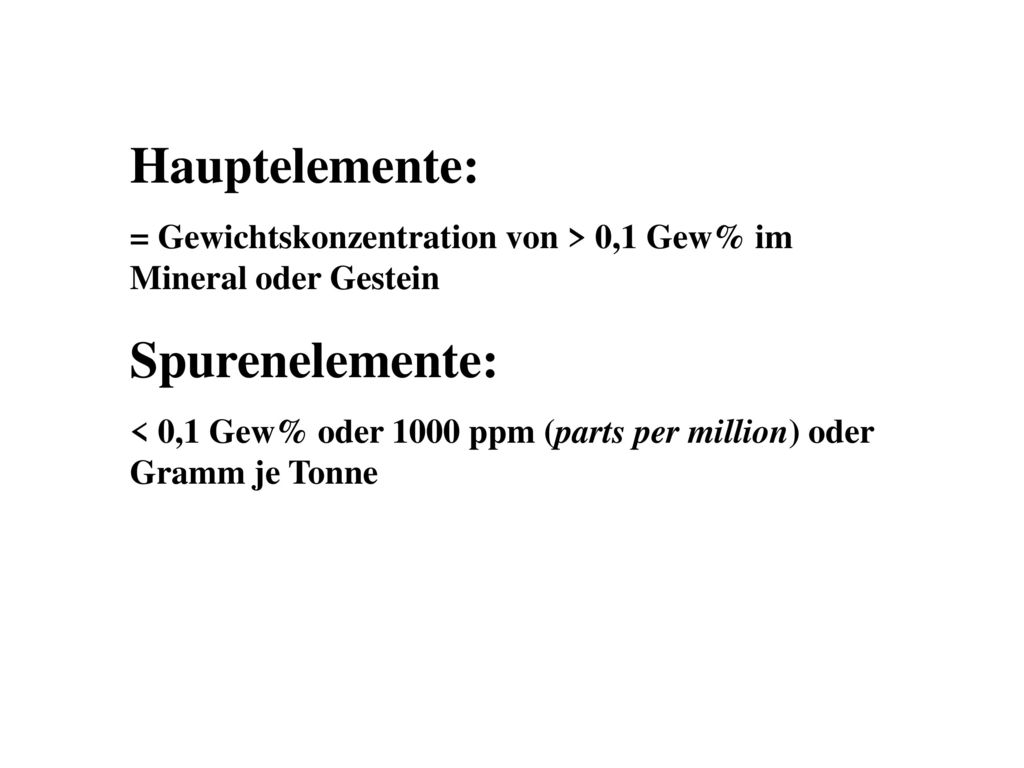 Hauptelemente:

= Gewichtskonzentration von > 0,1 Gew% im Mineral oder Gestein

Spurenelemente:

< 0,1 Gew% oder 1000 ppm (parts per million) oder Gramm je Tonne